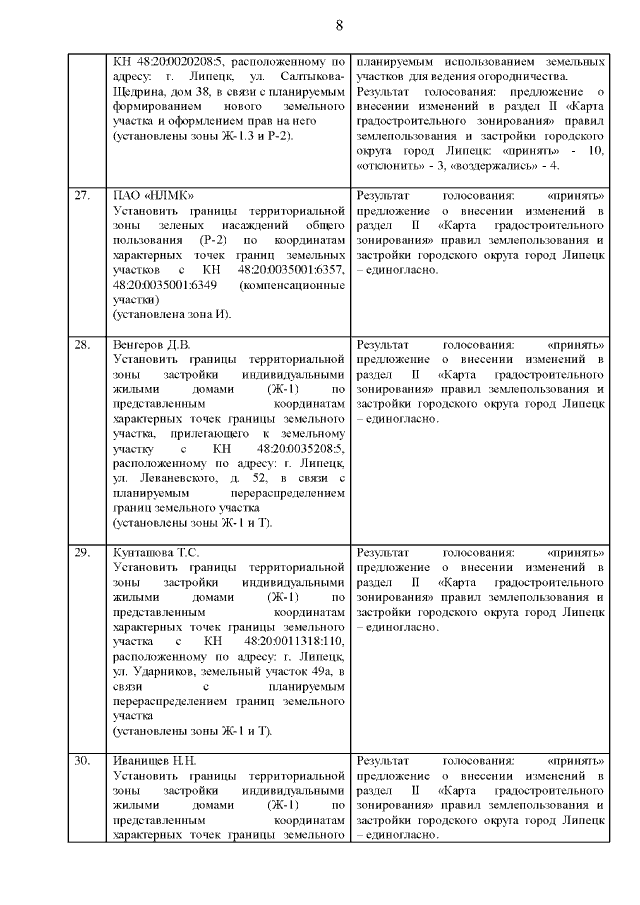 8

|  |  |  |
|---|---|---|
|  | КН 48:20:0020208:5, расположенному по адресу: г. Липецк, ул. Салтыкова-Щедрина, дом 38, в связи с планируемым формированием нового земельного участка и оформлением прав на него (установлены зоны Ж-1.3 и Р-2). | планируемым использованием земельных участков для ведения огородничества. Результат голосования: предложение о внесении изменений в раздел II «Карта градостроительного зонирования» правил землепользования и застройки городского округа город Липецк: «принять» - 10, «отклонить» - 3, «воздержались» - 4. |
| 27. | ПАО «НЛМК» Установить границы территориальной зоны зеленых насаждений общего пользования (Р-2) по координатам характерных точек границ земельных участков с КН 48:20:0035001:6357, 48:20:0035001:6349 (компенсационные участки) (установлена зона И). | Результат голосования: «принять» предложение о внесении изменений в раздел II «Карта градостроительного зонирования» правил землепользования и застройки городского округа город Липецк – единогласно. |
| 28. | Венгеров Д.В. Установить границы территориальной зоны застройки индивидуальными жилыми домами (Ж-1) по представленным координатам характерных точек границы земельного участка, прилегающего к земельному участку с КН 48:20:0035208:5, расположенному по адресу: г. Липецк, ул. Леваневского, д. 52, в связи с планируемым перераспределением границ земельного участка (установлены зоны Ж-1 и Т). | Результат голосования: «принять» предложение о внесении изменений в раздел II «Карта градостроительного зонирования» правил землепользования и застройки городского округа город Липецк – единогласно. |
| 29. | Кунташова Т.С. Установить границы территориальной зоны застройки индивидуальными жилыми домами (Ж-1) по представленным координатам характерных точек границы земельного участка с КН 48:20:0011318:110, расположенному по адресу: г. Липецк, ул. Ударников, земельный участок 49а, в связи с планируемым перераспределением границ земельного участка (установлены зоны Ж-1 и Т). | Результат голосования: «принять» предложение о внесении изменений в раздел II «Карта градостроительного зонирования» правил землепользования и застройки городского округа город Липецк – единогласно. |
| 30. | Иваницев Н.Н. Установить границы территориальной зоны застройки индивидуальными жилыми домами (Ж-1) по представленным координатам характерных точек границы земельного | Результат голосования: «принять» предложение о внесении изменений в раздел II «Карта градостроительного зонирования» правил землепользования и застройки городского округа город Липецк – единогласно. |